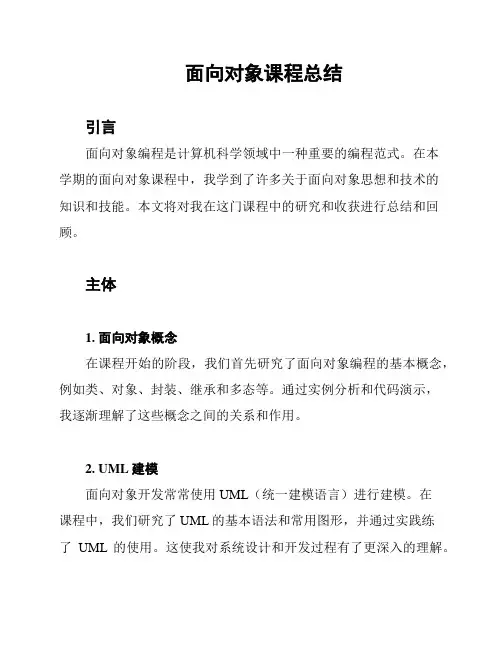 面向对象课程总结

引言

面向对象编程是计算机科学领域中一种重要的编程范式。在本学期的面向对象课程中，我学到了许多关于面向对象思想和技术的知识和技能。本文将对我在这门课程中的研究和收获进行总结和回顾。

主体

1. 面向对象概念

在课程开始的阶段，我们首先研究了面向对象编程的基本概念，例如类、对象、封装、继承和多态等。通过实例分析和代码演示，我逐渐理解了这些概念之间的关系和作用。

2. UML 建模

面向对象开发常常使用 UML（统一建模语言）进行建模。在课程中，我们研究了 UML 的基本语法和常用图形，并通过实践练了 UML 的使用。这使我对系统设计和开发过程有了更深入的理解。